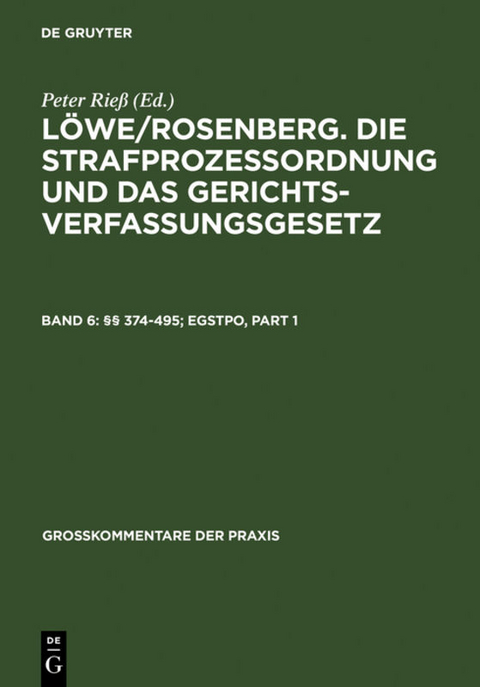 DE GRUYTER

Peter Rieß (Ed.)

LÖWE/ROSENBERG. DIE STRAFPROZESSORDNUNG UND DAS GERICHTSVERFASSUNGSGESETZ

BAND 6: §§ 374-495; EGSTPO, PART 1

GROSSKOMMENTARE DER PRAXIS

DE G